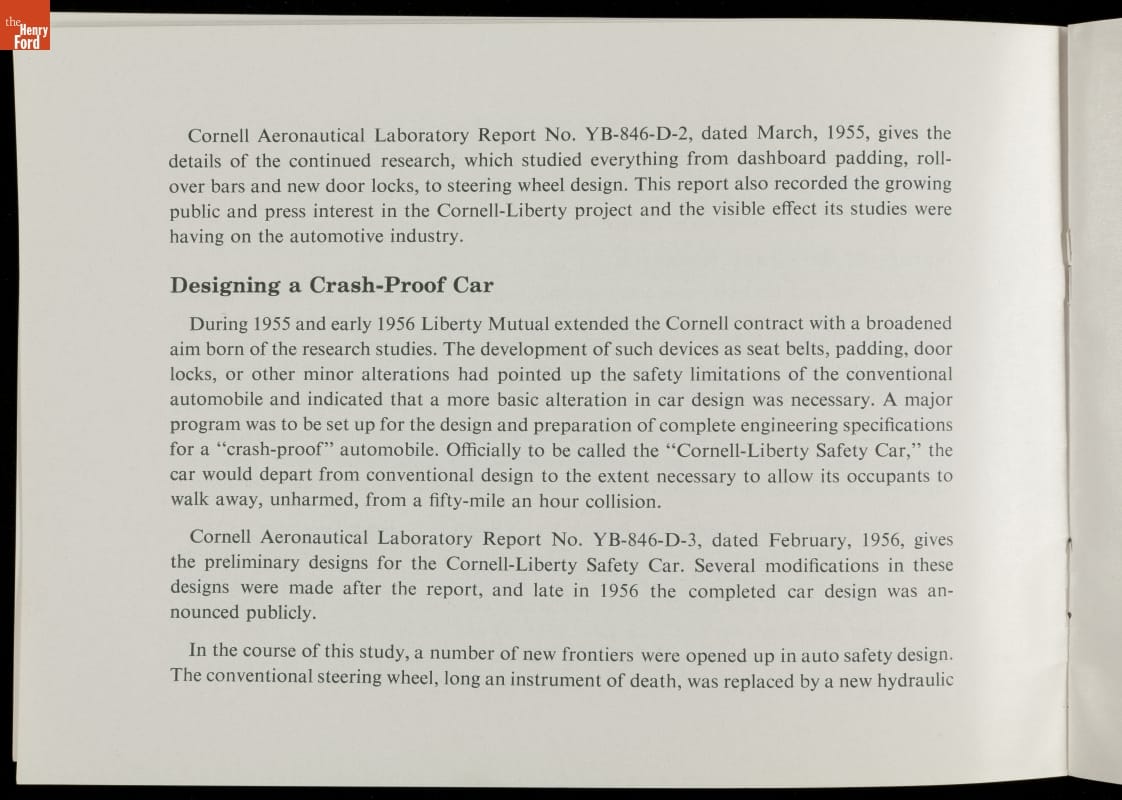 the Henry Ford

Cornell Aeronautical Laboratory Report No. YB-846-D-2, dated March, 1955, gives the details of the continued research, which studied everything from dashboard padding, rollover bars and new door locks, to steering wheel design. This report also recorded the growing public and press interest in the Cornell-Liberty project and the visible effect its studies were having on the automotive industry.

Designing a Crash-Proof Car

During 1955 and early 1956 Liberty Mutual extended the Cornell contract with a broadened aim born of the research studies. The development of such devices as seat belts, padding, door locks, or other minor alterations had pointed up the safety limitations of the conventional automobile and indicated that a more basic alteration in car design was necessary. A major program was to be set up for the design and preparation of complete engineering specifications for a "crash-proof" automobile. Officially to be called the "Cornell-Liberty Safety Car," the car would depart from conventional design to the extent necessary to allow its occupants to walk away, unharmed, from a fifty-mile an hour collision.

Cornell Aeronautical Laboratory Report No. YB-846-D-3, dated February, 1956, gives the preliminary designs for the Cornell-Liberty Safety Car. Several modifications in these designs were made after the report, and late in 1956 the completed car design was announced publicly.

In the course of this study, a number of new frontiers were opened up in auto safety design. The conventional steering wheel, long an instrument of death, was replaced by a new hydraulic